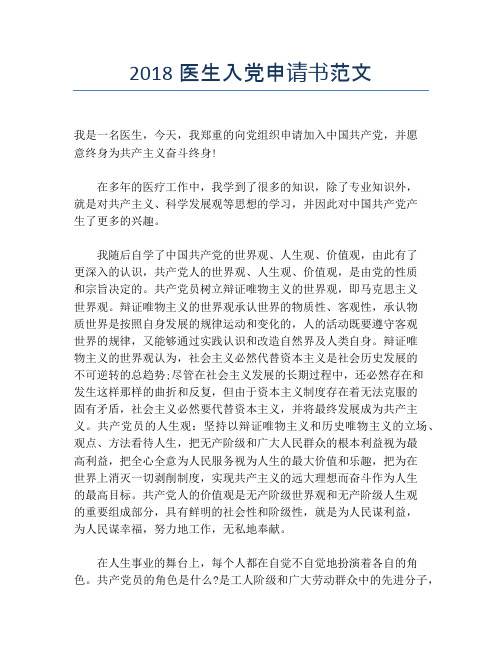 2018 医生入党申请书范文

我是一名医生，今天，我郑重的向党组织申请加入中国共产党，并愿意终身为共产主义奋斗终身!

在多年的医疗工作中，我学到了很多的知识，除了专业知识外，就是对共产主义、科学发展观等思想的学习，并因此对中国共产党产生了更多的兴趣。

我随后自学了中国共产党的世界观、人生观、价值观，由此有了更深入的认识，共产党人的世界观、人生观、价值观，是由党的性质和宗旨决定的。共产党员树立辩证唯物主义的世界观，即马克思主义世界观。辩证唯物主义的世界观承认世界的物质性、客观性，承认物质世界是按照自身发展的规律运动和变化的，人的活动既要遵守客观世界的规律，又能够通过实践认识和改造自然界及人类自身。辩证唯物主义的世界观认为，社会主义必然代替资本主义是社会历史发展的不可逆转的总趋势;尽管在社会主义发展的长期过程中，还必然存在和发生这样那样的曲折和反复，但由于资本主义制度存在着无法克服的固有矛盾，社会主义必然要代替资本主义，并将最终发展成为共产主义。共产党员的人生观：坚持以辩证唯物主义和历史唯物主义的立场、观点、方法看待人生，把无产阶级和广大人民群众的根本利益视为最高利益，把全心全意为人民服务视为人生的最大价值和乐趣，把为在世界上消灭一切剥削制度，实现共产主义的远大理想而奋斗作为人生的最高目标。共产党人的价值观是无产阶级世界观和无产阶级人生观的重要组成部分，具有鲜明的社会性和阶级性，就是为人民谋利益，为人民谋幸福，努力地工作，无私地奉献。

在人生事业的舞台上，每个人都在自觉不自觉地扮演着各自的角色。共产党员的角色是什么?是工人阶级和广大劳动群众中的先进分子，